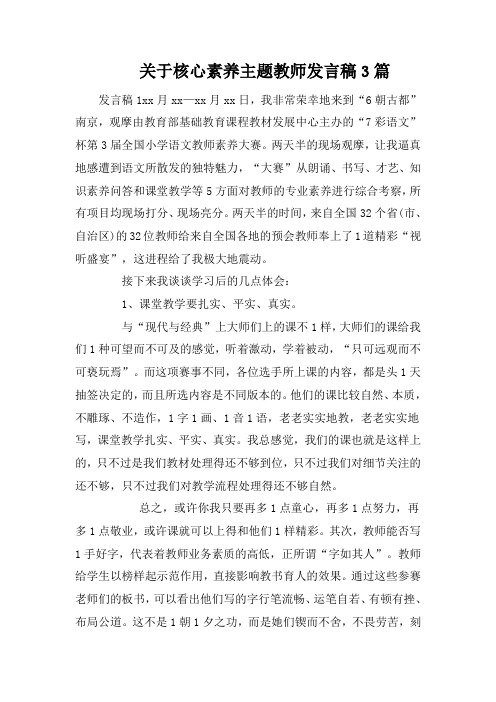 关于核心素养主题教师发言稿3篇

发言稿1xx月xx—xx月xx日，我非常荣幸地来到“6朝古都”南京，观摩由教育部基础教育课程教材发展中心主办的“7彩语文”杯第3届全国小学语文教师素养大赛。两天半的现场观摩，让我逼真地感遭到语文所散发的独特魅力，“大赛”从朗诵、书写、才艺、知识素养问答和课堂教学等5方面对教师的专业素养进行综合考察，所有项目均现场打分、现场亮分。两天半的时间，来自全国32个省(市、自治区)的32位教师给来自全国各地的预会教师奉上了1道精彩“视听盛宴”，这进程给了我极大地震动。

接下来我谈谈学习后的几点体会：

1、课堂教学要扎实、平实、真实。

与“现代与经典”上大师们上的课不1样，大师们的课给我们1种可望而不可及的感觉，听着激动，学着被动，“只可远观而不可亵玩焉”。而这项赛事不同，各位选手所上课的内容，都是头1天抽签决定的，而且所选内容是不同版本的。他们的课比较自然、本质，不雕琢、不造作，1字1画、1音1语，老老实实地教，老老实实地写，课堂教学扎实、平实、真实。我总感觉，我们的课也就是这样上的，只不过是我们教材处理得还不够到位，只不过我们对细节关注的还不够，只不过我们对教学流程处理得还不够自然。

总之，或许你我只要再多1点童心，再多1点努力，再多1点敬业，或许课就可以上得和他们1样精彩。其次，教师能否写1手好字，代表着教师业务素质的高低，正所谓“字如其人”。教师给学生以榜样起示范作用，直接影响教书育人的效果。通过这些参赛老师们的板书，可以看出他们写的字行笔流畅、运笔自若、有顿有挫、布局公道。这不是1朝1夕之功，而是她们锲而不舍，不畏劳苦，刻